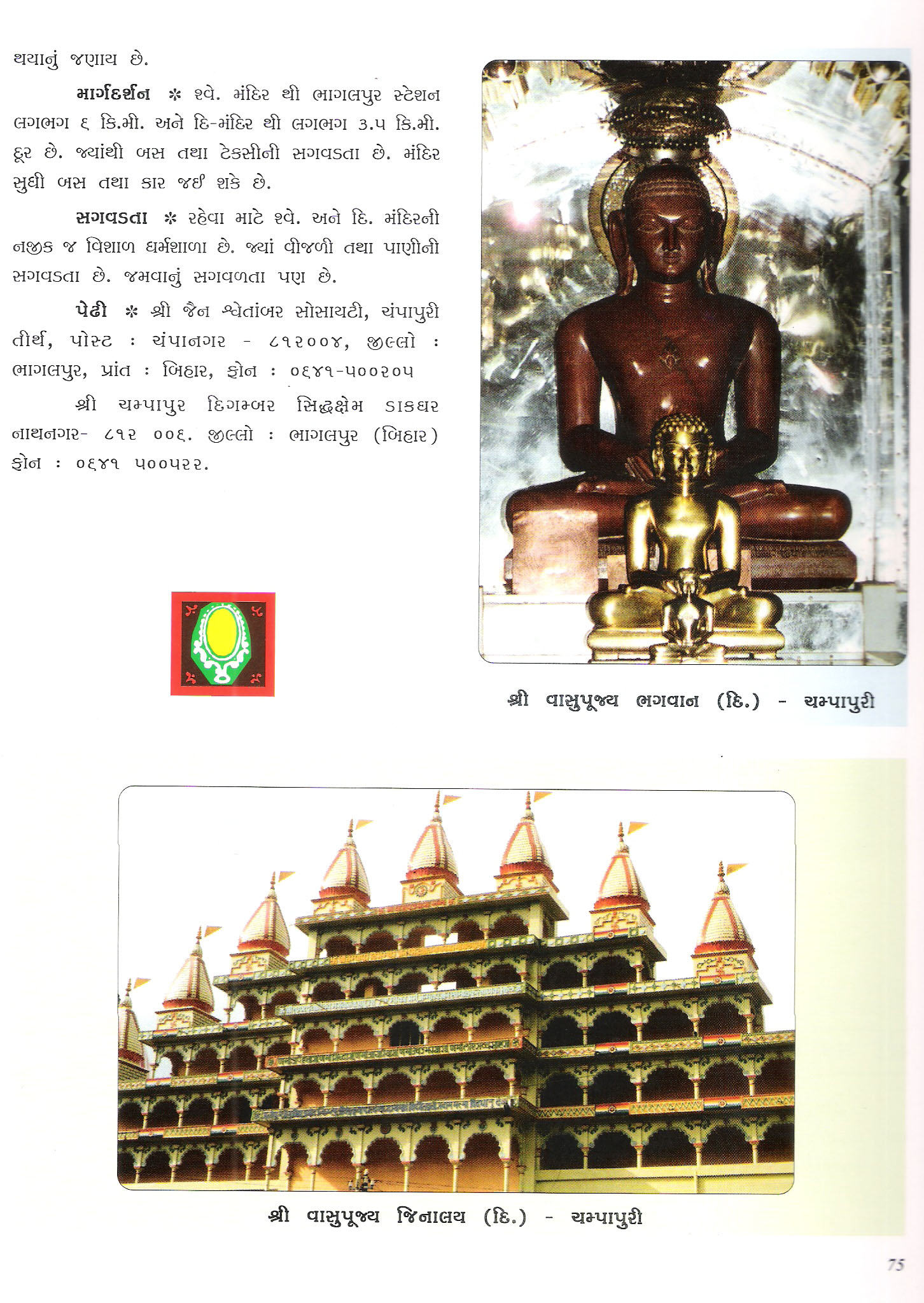 થયાનું જણાય છે.

માર્ગદર્શન ✻ શ્વે. મંદિર થી ભાગલપુર સ્ટેશન લગભગ ૬ કિ.મી. અને દિ-મંદિર થી લગભગ ૩.૫ કિ.મી. દૂર છે. જ્યાંથી બસ તથા ટેક્સીની સગવડતા છે. મંદિર સુધી બસ તથા કાર જઈ શકે છે.

સગવડતા ✻ રહેવા માટે શ્વે. અને દિ. મંદિરની નજીક જ વિશાળ ધર્મશાળા છે. જ્યાં વીજળી તથા પાણીની સગવડતા છે. જમવાનું સગવળતા પણ છે.

પેઢી ✻ શ્રી જૈન શ્વેતાંબર સોસાયટી, ચંપાપુરી તીર્થ, પોસ્ટ : ચંપાનગર - ૮૧૨૦૦૪, જીલ્લો : ભાગલપુર, પ્રાંત : બિહાર, ફોન : ૦૬૪૧-૫૦૦૨૦૫

શ્રી ચમ્પાપુર દિગમ્બર સિદ્ધક્ષેમ ડાકઘર નાથનગર- ૮૧૨ ૦૦૬. જીલ્લો : ભાગલપુર (બિહાર) ફોન : ૦૬૪૧ ૫૦૦૫૨૨.

શ્રી વાસુપૂજ્ય ભગવાન (દિ.) - ચમ્પાપુરી

શ્રી વાસુપૂજ્ય જિનાલય (દિ.) - ચમ્પાપુરી

75